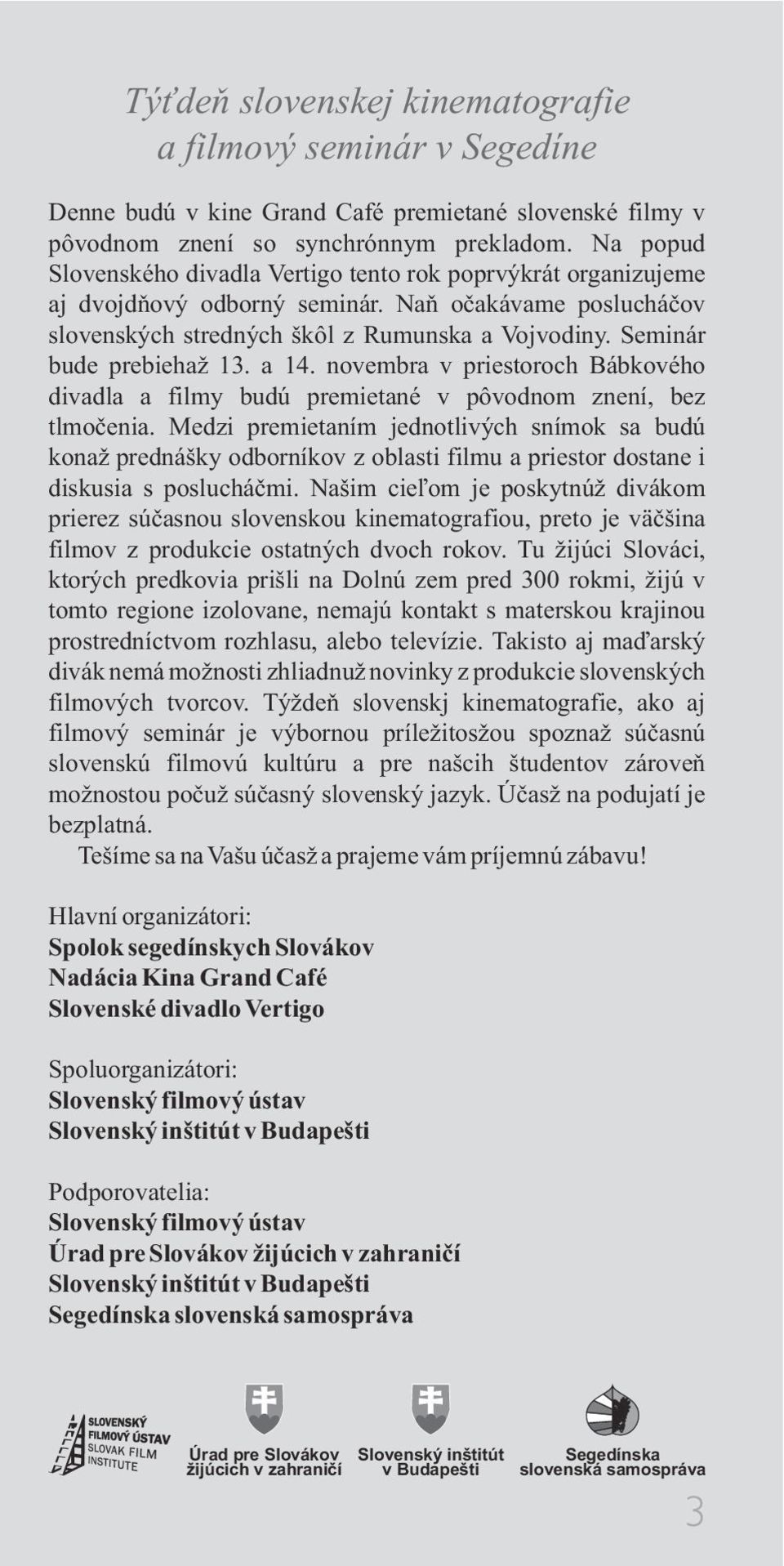 Týťdeň slovenskej kinematografie a filmový seminár v Segedíne

Denne budú v kine Grand Café premietané slovenské filmy v pôvodnom znení so synchrónnym prekladom. Na popud Slovenského divadla Vertigo tento rok poprvýkrát organizujeme aj dvojdňový odborný seminár. Naň očakávame poslucháčov slovenských stredných škôl z Rumunska a Vojvodiny. Seminár bude prebiehaž 13. a 14. novembra v priestoroch Bábkového divadla a filmy budú premietané v pôvodnom znení, bez tlmočenia. Medzi premietaním jednotlivých snímok sa budú konaž prednášky odborníkov z oblasti filmu a priestor dostane i diskusia s poslucháčmi. Našim cieľom je poskytnúž divákom prierez súčasnou slovenskou kinematografiou, preto je väčšina filmov z produkcie ostatných dvoch rokov. Tu žijúci Slováci, ktorých predkovia prišli na Dolnú zem pred 300 rokmi, žijú v tomto regione izolovane, nemajú kontakt s materskou krajinou prostredníctvom rozhlasu, alebo televízie. Takisto aj maďarský divák nemá možnosti zhliadnuž novinky z produkcie slovenských filmových tvorcov. Týždeň slovenskj kinematografie, ako aj filmový seminár je výbornou príležitosžou spoznaž súčasnú slovenskú filmovú kultúru a pre našcih študentov zároveň možnostou počuž súčasný slovenský jazyk. Účasž na podujatí je bezplatná.
Tešíme sa na Vašu účasž a prajeme vám príjemnú zábavu!

Hlavní organizátori:
Spolok segedínskych Slovákov
Nadácia Kina Grand Café
Slovenské divadlo Vertigo

Spoluorganizátori:
Slovenský filmový ústav
Slovenský inštitút v Budapešti

Podporovatelia:
Slovenský filmový ústav
Úrad pre Slovákov žijúcich v zahraničí
Slovenský inštitút v Budapešti
Segedínska slovenská samospráva

SLOVENSKÝ FILMOVÝ ÚSTAV SLOVAK FILM INSTITUTE
Úrad pre Slovákov žijúcich v zahraničí
Slovenský inštitút v Budapešti
Segedínska slovenská samospráva

3